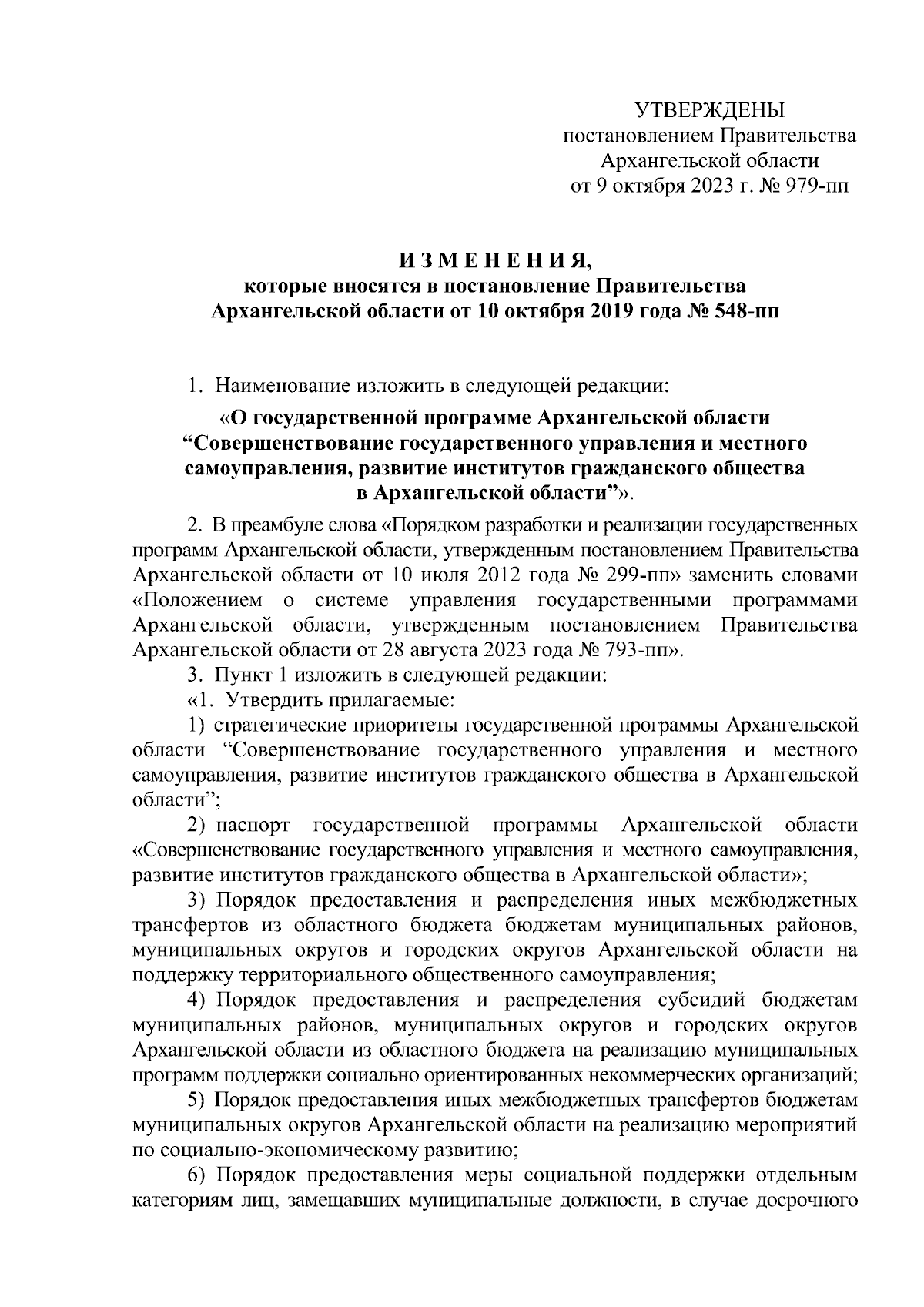 УТВЕРЖДЕНЫ
постановлением Правительства
Архангельской области
от 9 октября 2023 г. № 979-пп

И З М Е Н Е Н И Я,
которые вносятся в постановление Правительства
Архангельской области от 10 октября 2019 года № 548-пп

1. Наименование изложить в следующей редакции:

«О государственной программе Архангельской области “Совершенствование государственного управления и местного самоуправления, развитие институтов гражданского общества в Архангельской области”».

2. В преамбуле слова «Порядком разработки и реализации государственных программ Архангельской области, утвержденным постановлением Правительства Архангельской области от 10 июля 2012 года № 299-пп» заменить словами «Положением о системе управления государственными программами Архангельской области, утвержденным постановлением Правительства Архангельской области от 28 августа 2023 года № 793-пп».

3. Пункт 1 изложить в следующей редакции:

«1. Утвердить прилагаемые:

1) стратегические приоритеты государственной программы Архангельской области “Совершенствование государственного управления и местного самоуправления, развитие институтов гражданского общества в Архангельской области”;

2) паспорт государственной программы Архангельской области «Совершенствование государственного управления и местного самоуправления, развитие институтов гражданского общества в Архангельской области»;

3) Порядок предоставления и распределения иных межбюджетных трансфертов из областного бюджета бюджетам муниципальных районов, муниципальных округов и городских округов Архангельской области на поддержку территориального общественного самоуправления;

4) Порядок предоставления и распределения субсидий бюджетам муниципальных районов, муниципальных округов и городских округов Архангельской области из областного бюджета на реализацию муниципальных программ поддержки социально ориентированных некоммерческих организаций;

5) Порядок предоставления иных межбюджетных трансфертов бюджетам муниципальных округов Архангельской области на реализацию мероприятий по социально-экономическому развитию;

6) Порядок предоставления меры социальной поддержки отдельным категориям лиц, замещавших муниципальные должности, в случае досрочного